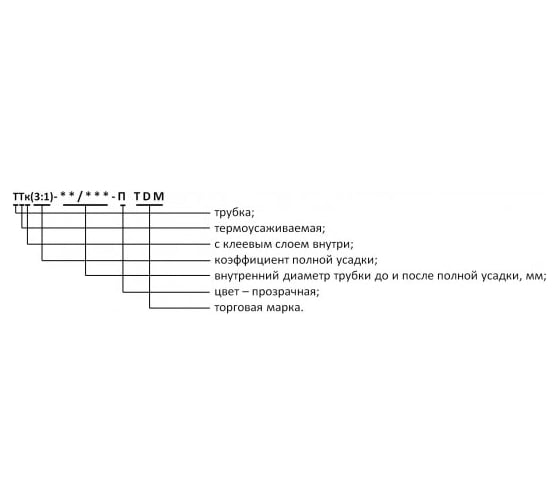 ТТк(3:1)- * * / * * * - П TDM

трубка;
термоусаживаемая;
с клеевым слоем внутри;
коэффициент полной усадки;
внутренний диаметр трубки до и после полной усадки, мм;
цвет – прозрачная;
торговая марка.